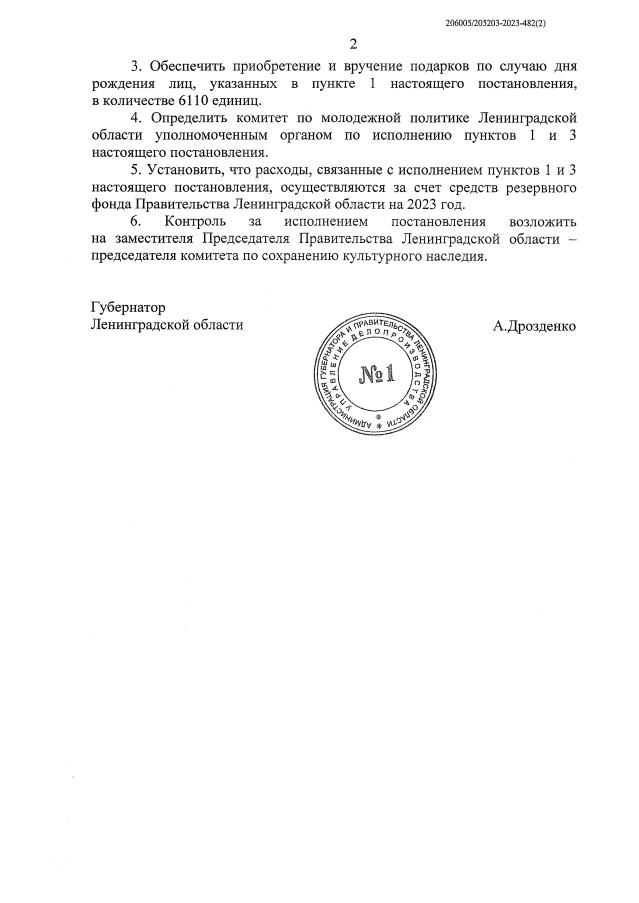 206005/205203-2023-482(2)

2

3. Обеспечить приобретение и вручение подарков по случаю дня рождения лиц, указанных в пункте 1 настоящего постановления, в количестве 6110 единиц.

4. Определить комитет по молодежной политике Ленинградской области уполномоченным органом по исполнению пунктов 1 и 3 настоящего постановления.

5. Установить, что расходы, связанные с исполнением пунктов 1 и 3 настоящего постановления, осуществляются за счет средств резервного фонда Правительства Ленинградской области на 2023 год.

6. Контроль за исполнением постановления возложить на заместителя Председателя Правительства Ленинградской области – председателя комитета по сохранению культурного наследия.

Губернатор
Ленинградской области

АДМИНИСТРАЦИЯ ГУБЕРНАТОРА И ПРАВИТЕЛЬСТВА ЛЕНИНГРАДСКОЙ ОБЛАСТИ
УПРАВЛЕНИЕ ДЕЛОПРОИЗВОДСТВА
№1

А.Дрозденко